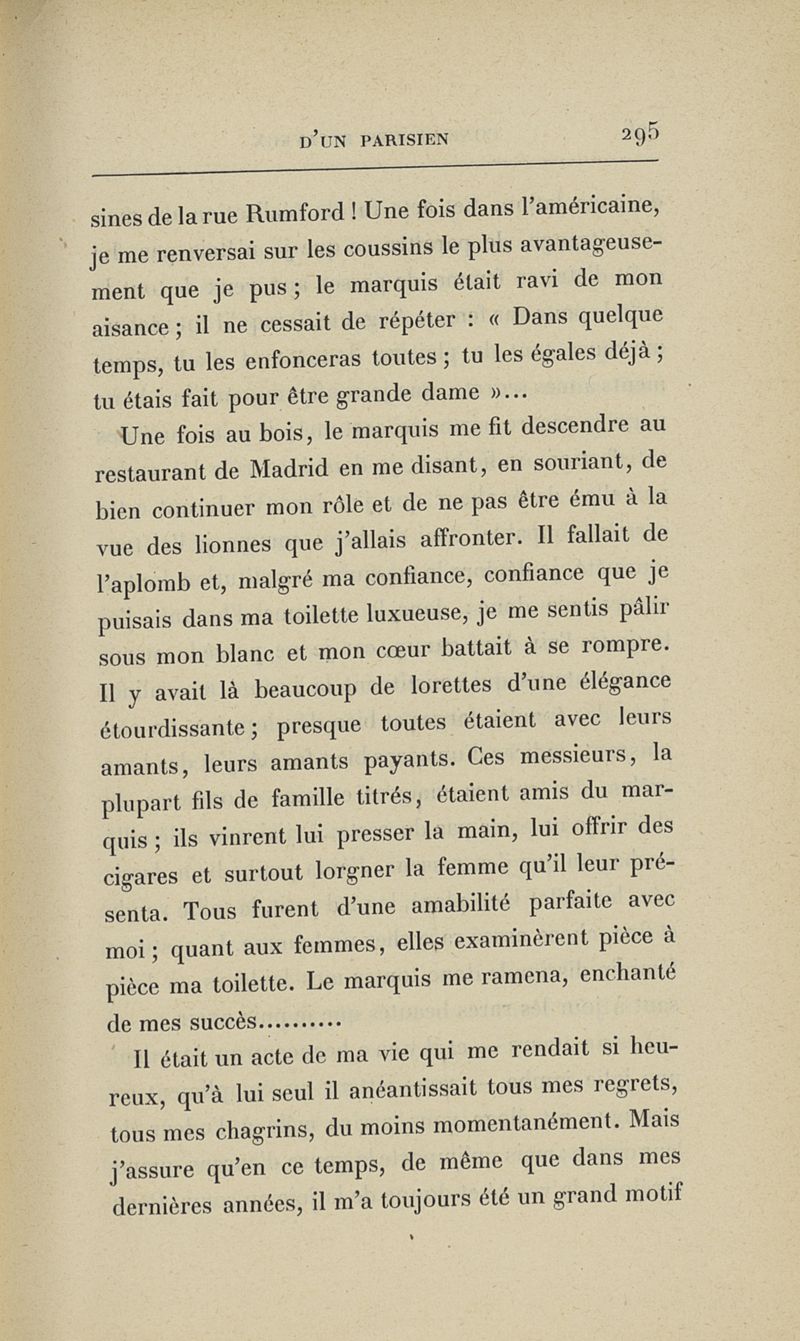 D'UN PARISIEN 295

sines de la rue Rumford ! Une fois dans l'américaine, je me renversai sur les coussins le plus avantageusement que je pus ; le marquis était ravi de mon aisance ; il ne cessait de répéter : « Dans quelque temps, tu les enfonceras toutes ; tu les égales déjà ; tu étais fait pour être grande dame »...

Une fois au bois, le marquis me fit descendre au restaurant de Madrid en me disant, en souriant, de bien continuer mon rôle et de ne pas être ému à la vue des lionnes que j'allais affronter. Il fallait de l'aplomb et, malgré ma confiance, confiance que je puisais dans ma toilette luxueuse, je me sentis pâlir sous mon blanc et mon cœur battait à se rompre. Il y avait là beaucoup de lorettes d'une élégance étourdissante ; presque toutes étaient avec leurs amants, leurs amants payants. Ces messieurs, la plupart fils de famille titrés, étaient amis du marquis ; ils vinrent lui presser la main, lui offrir des cigares et surtout lorgner la femme qu'il leur présenta. Tous furent d'une amabilité parfaite avec moi ; quant aux femmes, elles examinèrent pièce à pièce ma toilette. Le marquis me ramena, enchanté de mes succès..........

Il était un acte de ma vie qui me rendait si heureux, qu'à lui seul il anéantissait tous mes regrets, tous mes chagrins, du moins momentanément. Mais j'assure qu'en ce temps, de même que dans mes dernières années, il m'a toujours été un grand motif